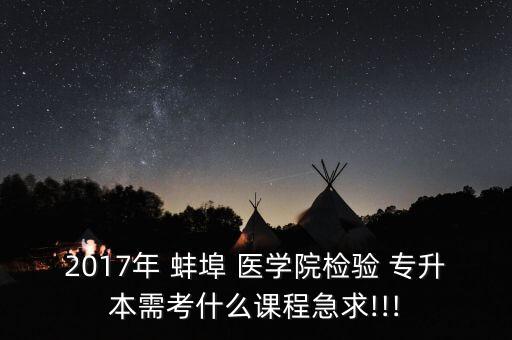 2017年 蚌埠 医学院检验 专升本需考什么课程急求!!!